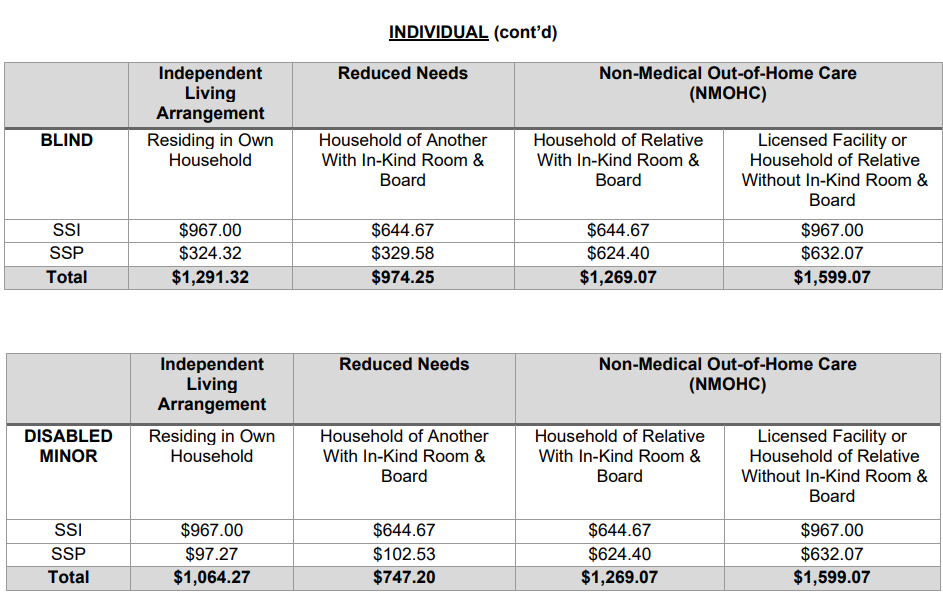 INDIVIDUAL (cont'd)

| | Independent Living Arrangement | Reduced Needs | Non-Medical Out-of-Home Care (NMOHC) | |
|---|---|---|---|---|
| BLIND | Residing in Own Household | Household of Another With In-Kind Room & Board | Household of Relative With In-Kind Room & Board | Licensed Facility or Household of Relative Without In-Kind Room & Board |
| SSI | $967.00 | $644.67 | $644.67 | $967.00 |
| SSP | $324.32 | $329.58 | $624.40 | $632.07 |
| Total | $1,291.32 | $974.25 | $1,269.07 | $1,599.07 |

| | Independent Living Arrangement | Reduced Needs | Non-Medical Out-of-Home Care (NMOHC) | |
|---|---|---|---|---|
| DISABLED MINOR | Residing in Own Household | Household of Another With In-Kind Room & Board | Household of Relative With In-Kind Room & Board | Licensed Facility or Household of Relative Without In-Kind Room & Board |
| SSI | $967.00 | $644.67 | $644.67 | $967.00 |
| SSP | $97.27 | $102.53 | $624.40 | $632.07 |
| Total | $1,064.27 | $747.20 | $1,269.07 | $1,599.07 |